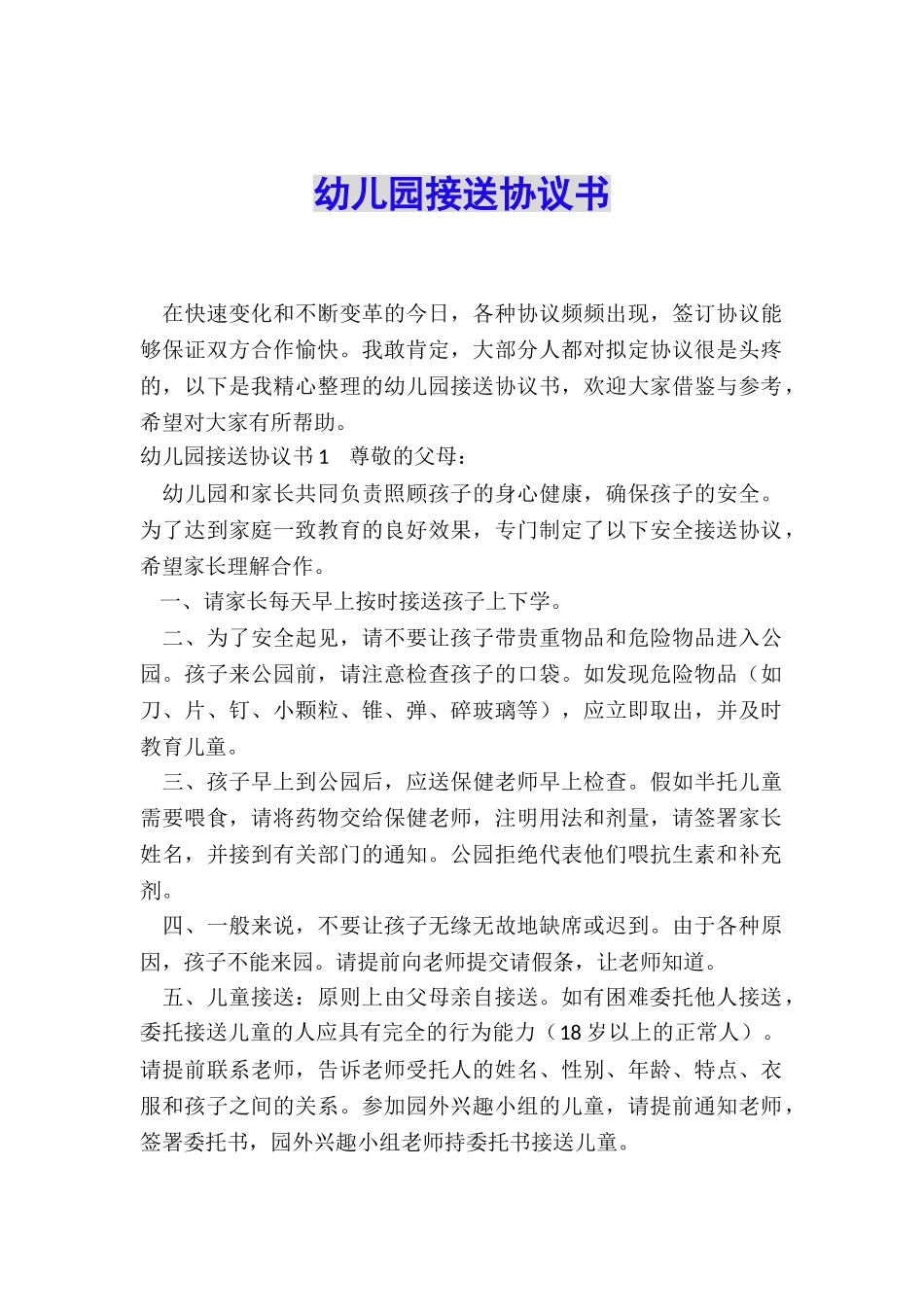 幼儿园接送协议书

在快速变化和不断变革的今日，各种协议频频出现，签订协议能够保证双方合作愉快。我敢肯定，大部分人都对拟定协议很是头疼的，以下是我精心整理的幼儿园接送协议书，欢迎大家借鉴与参考，希望对大家有所帮助。

幼儿园接送协议书 1　尊敬的父母：

幼儿园和家长共同负责照顾孩子的身心健康，确保孩子的安全。为了达到家庭一致教育的良好效果，专门制定了以下安全接送协议，希望家长理解合作。

一、请家长每天早上按时接送孩子上下学。

二、为了安全起见，请不要让孩子带贵重物品和危险物品进入公园。孩子来公园前，请注意检查孩子的口袋。如发现危险物品（如刀、片、钉、小颗粒、锥、弹、碎玻璃等），应立即取出，并及时教育儿童。

三、孩子早上到公园后，应送保健老师早上检查。假如半托儿童需要喂食，请将药物交给保健老师，注明用法和剂量，请签署家长姓名，并接到有关部门的通知。公园拒绝代表他们喂抗生素和补充剂。

四、一般来说，不要让孩子无缘无故地缺席或迟到。由于各种原因，孩子不能来园。请提前向老师提交请假条，让老师知道。

五、儿童接送：原则上由父母亲自接送。如有困难委托他人接送，委托接送儿童的人应具有完全的行为能力（18 岁以上的正常人）。请提前联系老师，告诉老师受托人的姓名、性别、年龄、特点、衣服和孩子之间的关系。参加园外兴趣小组的儿童，请提前通知老师，签署委托书，园外兴趣小组老师持委托书接送儿童。